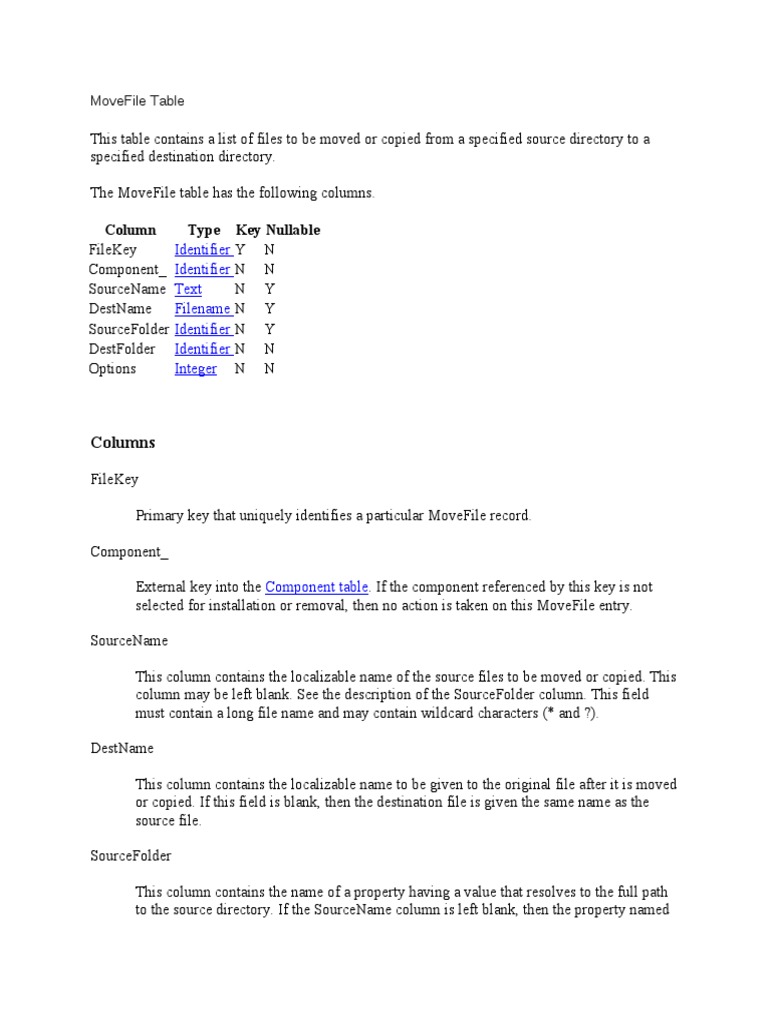 MoveFile Table

This table contains a list of files to be moved or copied from a specified source directory to a specified destination directory.

The MoveFile table has the following columns.

| Column | Type | Key | Nullable |
|---|---|---|---|
| FileKey | Identifier | Y | N |
| Component_ | Identifier | N | N |
| SourceName | Text | N | Y |
| DestName | Filename | N | Y |
| SourceFolder | Identifier | N | Y |
| DestFolder | Identifier | N | N |
| Options | Integer | N | N |

Columns

FileKey

Primary key that uniquely identifies a particular MoveFile record.

Component_

External key into the Component table. If the component referenced by this key is not selected for installation or removal, then no action is taken on this MoveFile entry.

SourceName

This column contains the localizable name of the source files to be moved or copied. This column may be left blank. See the description of the SourceFolder column. This field must contain a long file name and may contain wildcard characters (* and ?).

DestName

This column contains the localizable name to be given to the original file after it is moved or copied. If this field is blank, then the destination file is given the same name as the source file.

SourceFolder

This column contains the name of a property having a value that resolves to the full path to the source directory. If the SourceName column is left blank, then the property named